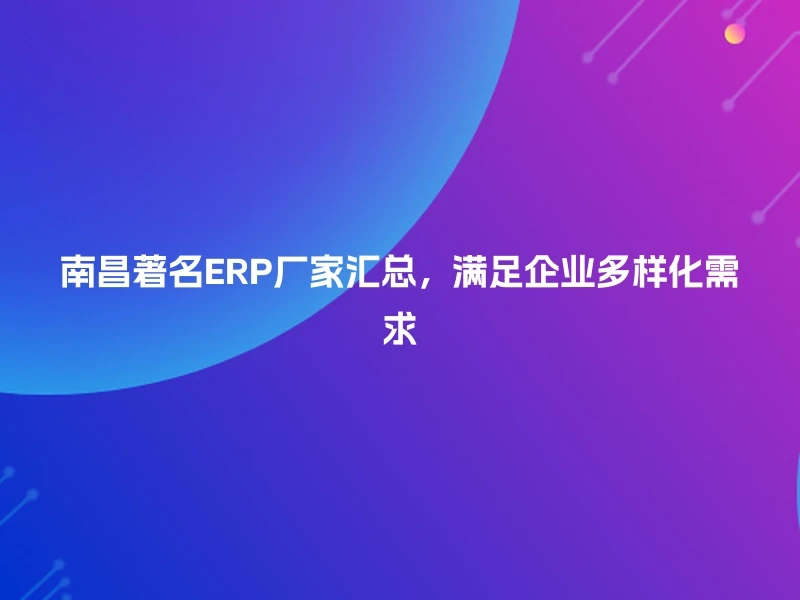 南昌著名ERP厂家汇总，满足企业多样化需求